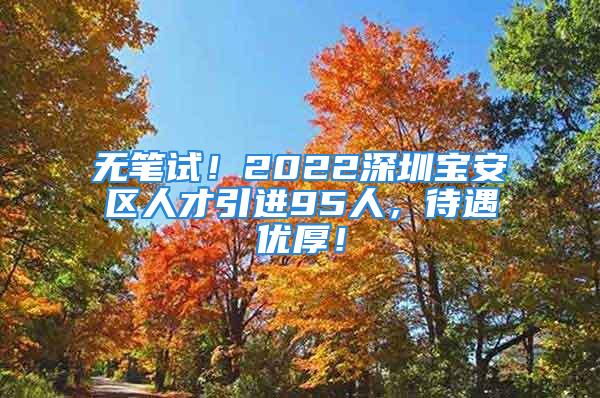 无笔试！2022深圳宝安区人才引进95人，待遇优厚！